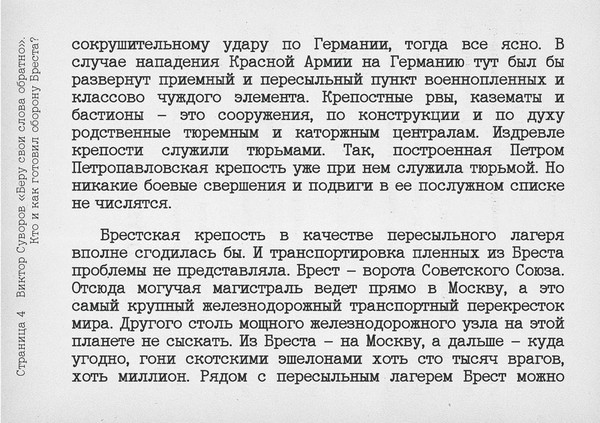 Страница 4 Виктор Суворов «Беру свои слова обратно». Кто и как готовил оборону Бреста?

сокрушительному удару по Германии, тогда все ясно. В случае нападения Красной Армии на Германию тут был бы развернут приемный и пересыльный пункт военнопленных и классово чуждого элемента. Крепостные рвы, казематы и бастионы – это сооружения, по конструкции и по духу родственные тюремным и каторжным централам. Издревле крепости служили тюрьмами. Так, построенная Петром Петропавловская крепость уже при нем служила тюрьмой. Но никакие боевые свершения и подвиги в ее послужном списке не числятся.

Брестская крепость в качестве пересыльного лагеря вполне сгодилась бы. И транспортировка пленных из Бреста проблемы не представляла. Брест – ворота Советского Союза. Отсюда могучая магистраль ведет прямо в Москву, а это самый крупный железнодорожный транспортный перекресток мира. Другого столь мощного железнодорожного узла на этой планете не сыскать. Из Бреста – на Москву, а дальше – куда угодно, гони скотскими эшелонами хоть сто тысяч врагов, хоть миллион. Рядом с пересыльным лагерем Брест можно